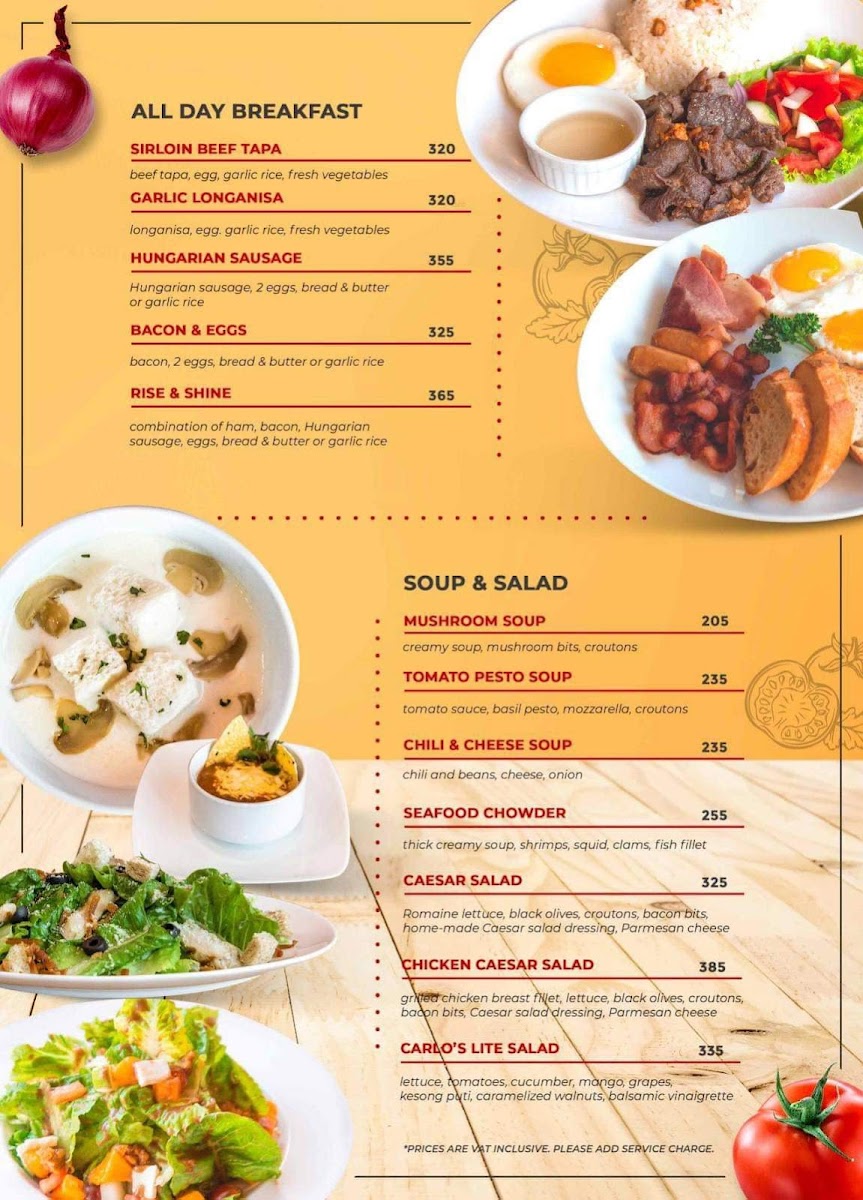 ALL DAY BREAKFAST

SIRLOIN BEEF TAPA 320

beef tapa, egg, garlic rice, fresh vegetables

GARLIC LONGANISA 320

longanisa, egg. garlic rice, fresh vegetables

HUNGARIAN SAUSAGE 355

Hungarian sausage, 2 eggs, bread & butter or garlic rice

BACON & EGGS 325

bacon, 2 eggs, bread & butter or garlic rice

RISE & SHINE 365

combination of ham, bacon, Hungarian sausage, eggs, bread & butter or garlic rice

SOUP & SALAD

MUSHROOM SOUP 205

creamy soup, mushroom bits, croutons

TOMATO PESTO SOUP 235

tomato sauce, basil pesto, mozzarella, croutons

CHILI & CHEESE SOUP 235

chili and beans, cheese, onion

SEAFOOD CHOWDER 255

thick creamy soup, shrimps, squid, clams, fish fillet

CAESAR SALAD 325

Romaine lettuce, black olives, croutons, bacon bits, home-made Caesar salad dressing, Parmesan cheese

CHICKEN CAESAR SALAD 385

grilled chicken breast fillet, lettuce, black olives, croutons, bacon bits, Caesar salad dressing, Parmesan cheese

CARLO'S LITE SALAD 335

lettuce, tomatoes, cucumber, mango, grapes, kesong puti, caramelized walnuts, balsamic vinaigrette

*PRICES ARE VAT INCLUSIVE. PLEASE ADD SERVICE CHARGE.